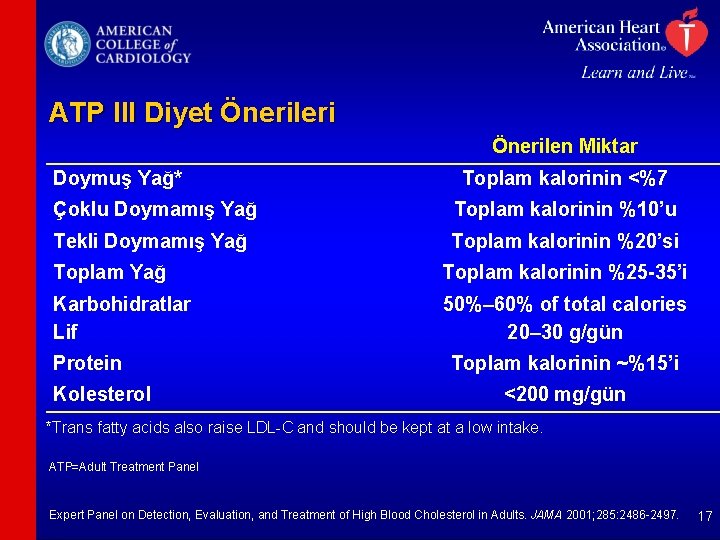 AMERICAN COLLEGE of CARDIOLOGY

American Heart Association®
Learn and Live™

ATP III Diyet Önerileri

| | Önerilen Miktar |
|---|---|
| Doymuş Yağ* | Toplam kalorinin <%7 |
| Çoklu Doymamış Yağ | Toplam kalorinin %10'u |
| Tekli Doymamış Yağ | Toplam kalorinin %20'si |
| Toplam Yağ | Toplam kalorinin %25-35'i |
| Karbohidratlar | 50%–60% of total calories |
| Lif | 20–30 g/gün |
| Protein | Toplam kalorinin ~%15'i |
| Kolesterol | <200 mg/gün |

*Trans fatty acids also raise LDL-C and should be kept at a low intake.

ATP=Adult Treatment Panel

Expert Panel on Detection, Evaluation, and Treatment of High Blood Cholesterol in Adults. JAMA 2001;285:2486-2497.

17